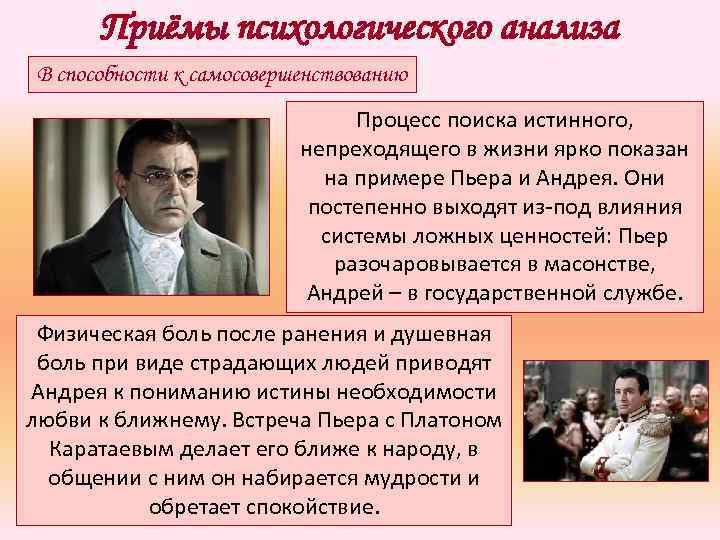 Приёмы психологического анализа

В способности к самосовершенствованию

Процесс поиска истинного, непреходящего в жизни ярко показан на примере Пьера и Андрея. Они постепенно выходят из-под влияния системы ложных ценностей: Пьер разочаровывается в масонстве, Андрей – в государственной службе.

Физическая боль после ранения и душевная боль при виде страдающих людей приводят Андрея к пониманию истины необходимости любви к ближнему. Встреча Пьера с Платоном Каратаевым делает его ближе к народу, в общении с ним он набирается мудрости и обретает спокойствие.